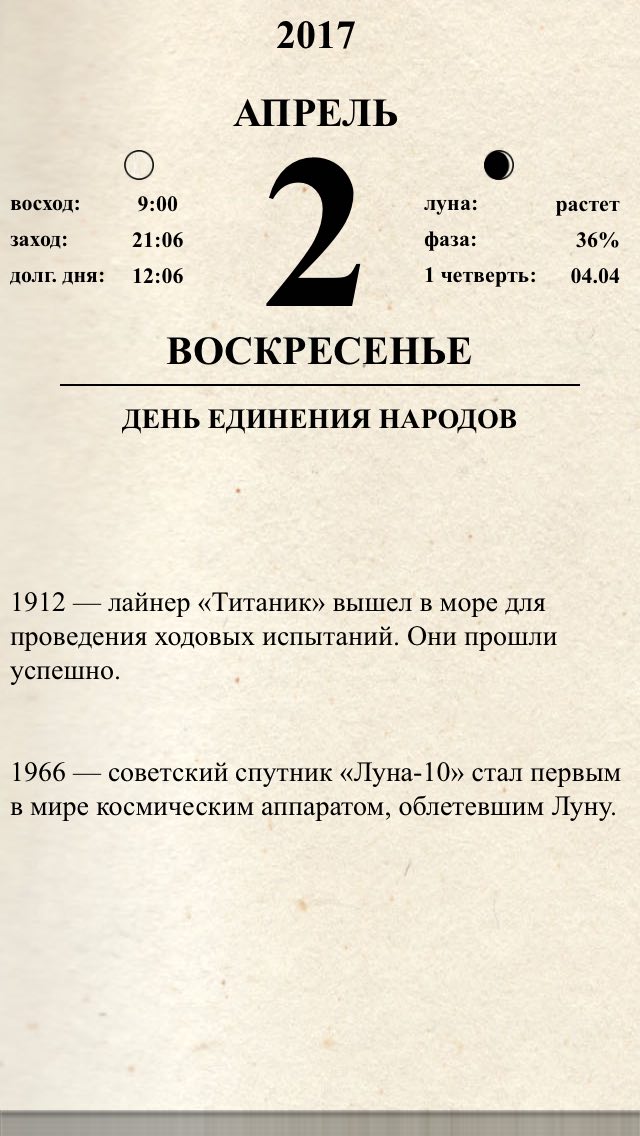 2017

АПРЕЛЬ

восход: 9:00
заход: 21:06
долг. дня: 12:06

2

луна: растет
фаза: 36%
1 четверть: 04.04

ВОСКРЕСЕНЬЕ

ДЕНЬ ЕДИНЕНИЯ НАРОДОВ

1912 — лайнер «Титаник» вышел в море для проведения ходовых испытаний. Они прошли успешно.

1966 — советский спутник «Луна-10» стал первым в мире космическим аппаратом, облетевшим Луну.